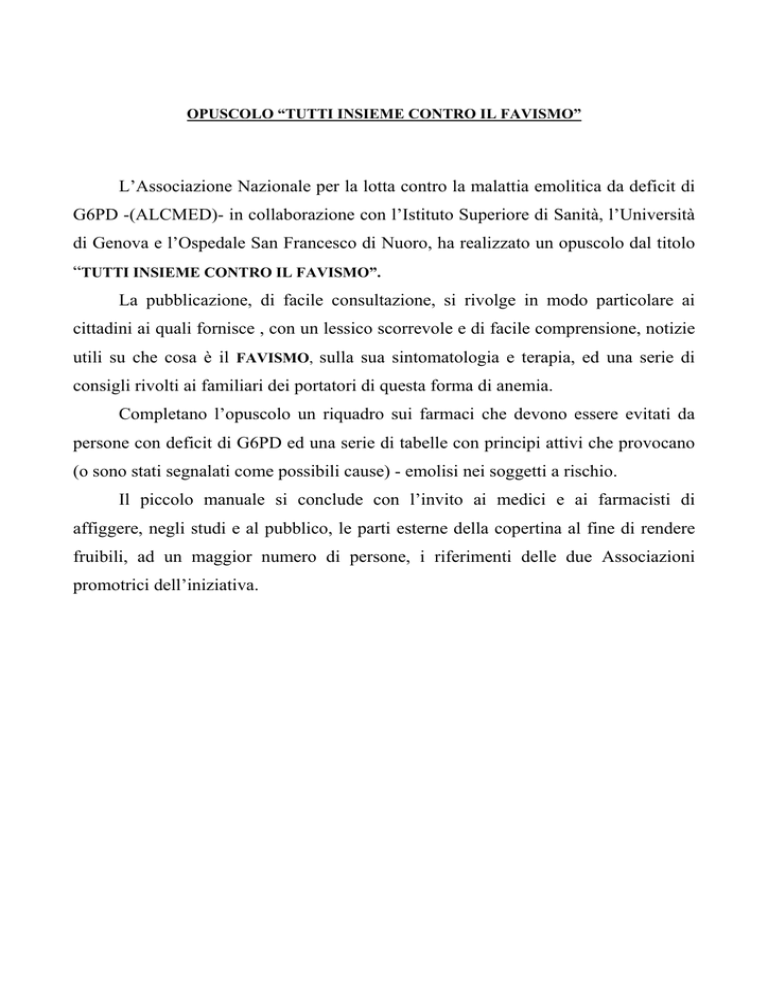 OPUSCOLO “TUTTI INSIEME CONTRO IL FAVISMO”

L’Associazione Nazionale per la lotta contro la malattia emolitica da deficit di G6PD -(ALCMED)- in collaborazione con l’Istituto Superiore di Sanità, l’Università di Genova e l’Ospedale San Francesco di Nuoro, ha realizzato un opuscolo dal titolo “TUTTI INSIEME CONTRO IL FAVISMO”.

La pubblicazione, di facile consultazione, si rivolge in modo particolare ai cittadini ai quali fornisce , con un lessico scorrevole e di facile comprensione, notizie utili su che cosa è il FAVISMO, sulla sua sintomatologia e terapia, ed una serie di consigli rivolti ai familiari dei portatori di questa forma di anemia.

Completano l’opuscolo un riquadro sui farmaci che devono essere evitati da persone con deficit di G6PD ed una serie di tabelle con principi attivi che provocano (o sono stati segnalati come possibili cause) - emolisi nei soggetti a rischio.

Il piccolo manuale si conclude con l’invito ai medici e ai farmacisti di affiggere, negli studi e al pubblico, le parti esterne della copertina al fine di rendere fruibili, ad un maggior numero di persone, i riferimenti delle due Associazioni promotrici dell’iniziativa.